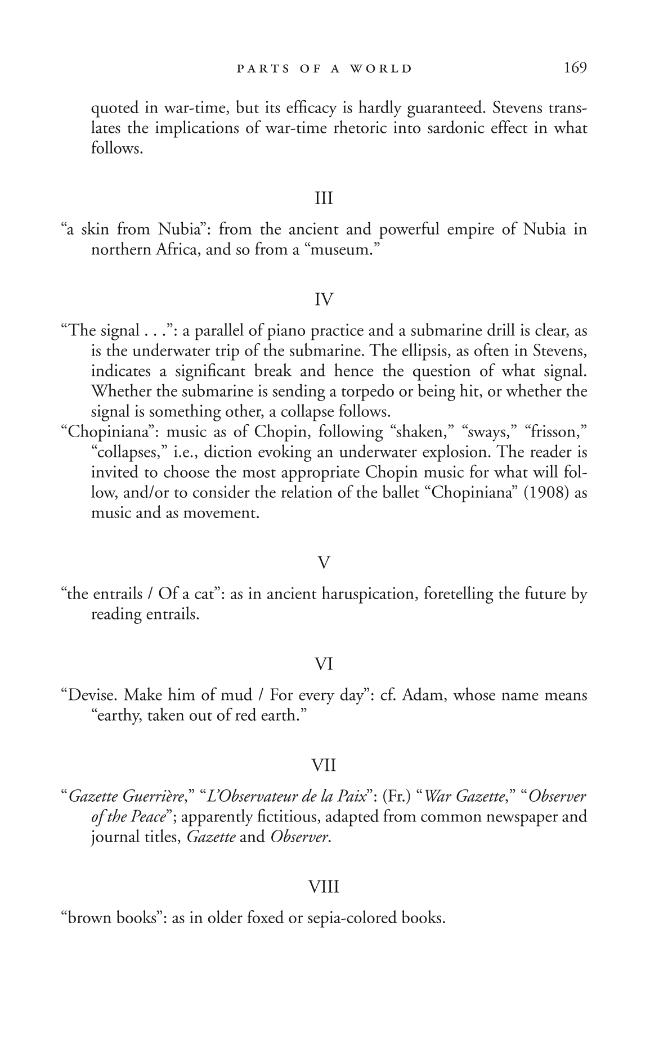 PARTS OF A WORLD 169

quoted in war-time, but its efficacy is hardly guaranteed. Stevens translates the implications of war-time rhetoric into sardonic effect in what follows.

III

"a skin from Nubia": from the ancient and powerful empire of Nubia in northern Africa, and so from a "museum."

IV

"The signal . . .": a parallel of piano practice and a submarine drill is clear, as is the underwater trip of the submarine. The ellipsis, as often in Stevens, indicates a significant break and hence the question of what signal. Whether the submarine is sending a torpedo or being hit, or whether the signal is something other, a collapse follows.

"Chopiniana": music as of Chopin, following "shaken," "sways," "frisson," "collapses," i.e., diction evoking an underwater explosion. The reader is invited to choose the most appropriate Chopin music for what will follow, and/or to consider the relation of the ballet "Chopiniana" (1908) as music and as movement.

V

"the entrails / Of a cat": as in ancient haruspication, foretelling the future by reading entrails.

VI

"Devise. Make him of mud / For every day": cf. Adam, whose name means "earthy, taken out of red earth."

VII

"Gazette Guerrière," "L'Observateur de la Paix": (Fr.) "War Gazette," "Observer of the Peace"; apparently fictitious, adapted from common newspaper and journal titles, Gazette and Observer.

VIII

"brown books": as in older foxed or sepia-colored books.